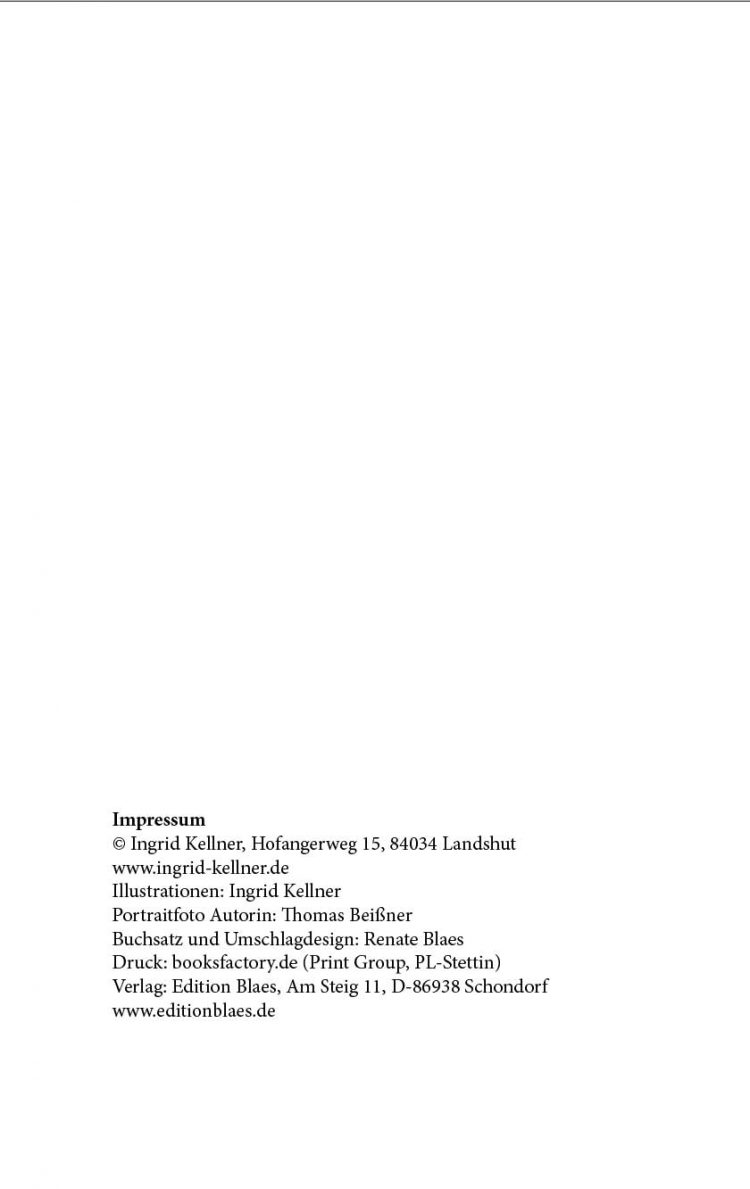 Impressum
© Ingrid Kellner, Hofangerweg 15, 84034 Landshut
www.ingrid-kellner.de
Illustrationen: Ingrid Kellner
Portraitfoto Autorin: Thomas Beißner
Buchsatz und Umschlagdesign: Renate Blaes
Druck: booksfactory.de (Print Group, PL-Stettin)
Verlag: Edition Blaes, Am Steig 11, D-86938 Schondorf
www.editionblaes.de